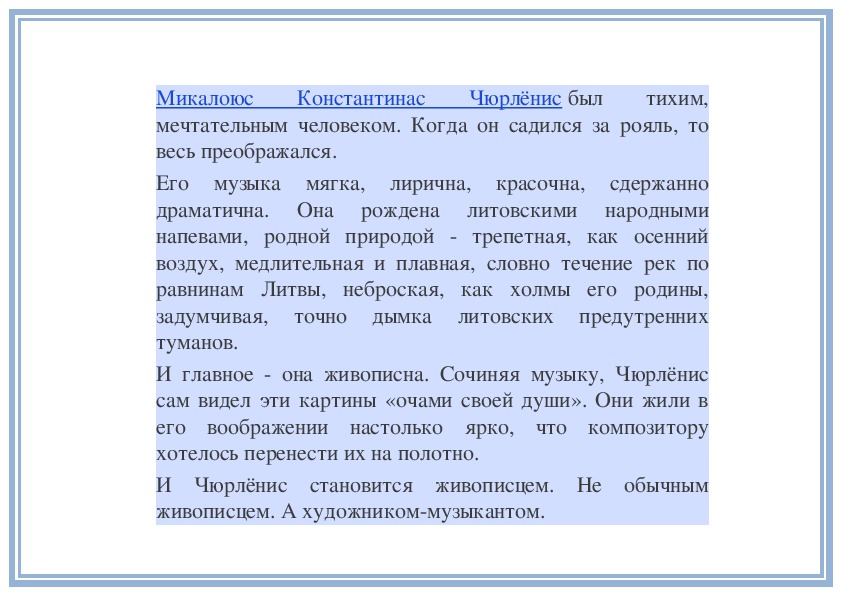 Микалоюс Константинас Чюрлёнис был тихим, мечтательным человеком. Когда он садился за рояль, то весь преображался.

Его музыка мягка, лирична, красочна, сдержанно драматична. Она рождена литовскими народными напевами, родной природой - трепетная, как осенний воздух, медлительная и плавная, словно течение рек по равнинам Литвы, неброская, как холмы его родины, задумчивая, точно дымка литовских предутренних туманов.

И главное - она живописна. Сочиняя музыку, Чюрлёнис сам видел эти картины «очами своей души». Они жили в его воображении настолько ярко, что композитору хотелось перенести их на полотно.

И Чюрлёнис становится живописцем. Не обычным живописцем. А художником-музыкантом.